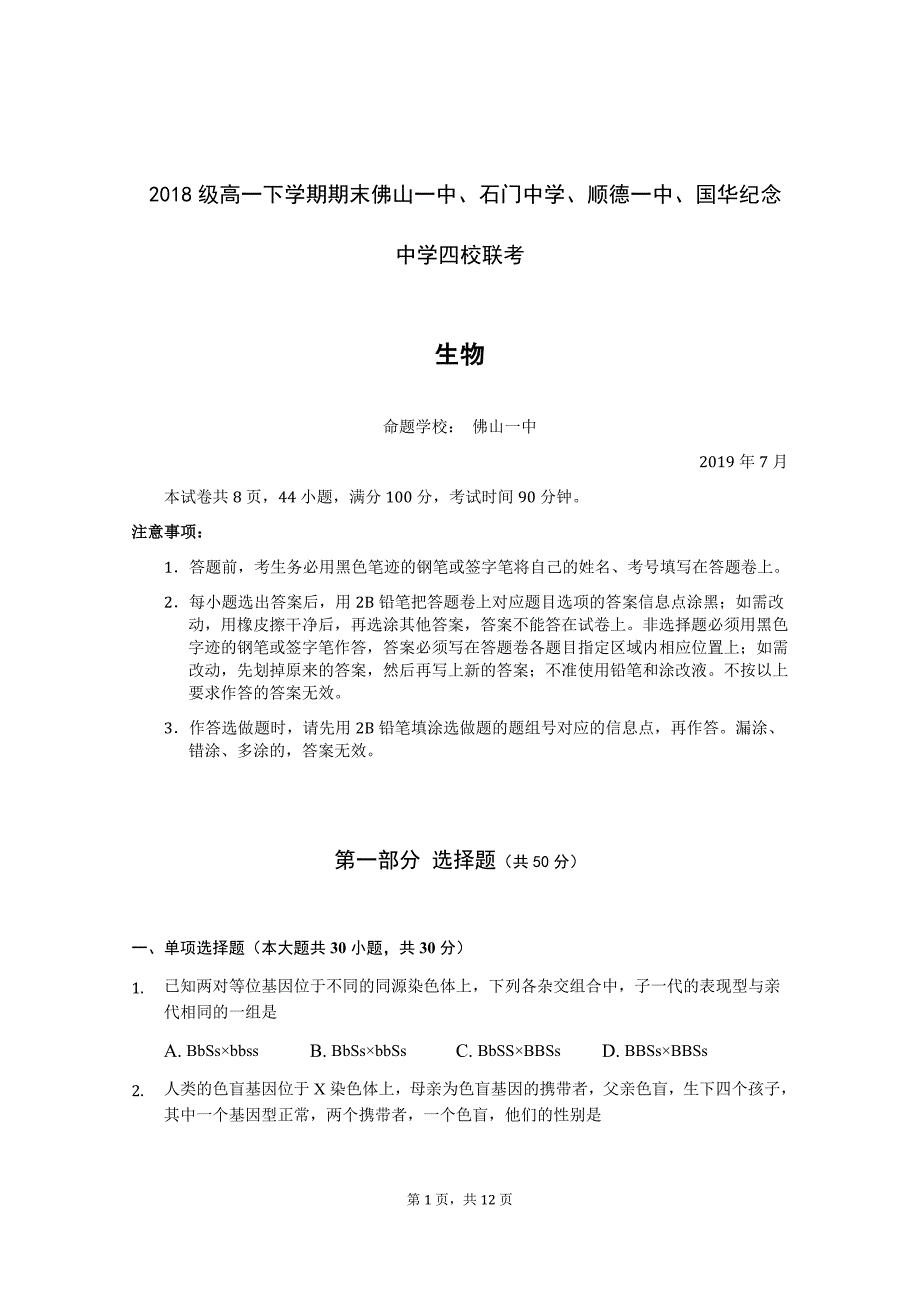 2018 级高一下学期期末佛山一中、石门中学、顺德一中、国华纪念中学四校联考

生物

命题学校： 佛山一中

2019 年 7 月

本试卷共 8 页，44 小题，满分 100 分，考试时间 90 分钟。

注意事项：

1．答题前，考生务必用黑色笔迹的钢笔或签字笔将自己的姓名、考号填写在答题卷上。

2．每小题选出答案后，用 2B 铅笔把答题卷上对应题目选项的答案信息点涂黑；如需改动，用橡皮擦干净后，再选涂其他答案，答案不能答在试卷上。非选择题必须用黑色字迹的钢笔或签字笔作答，答案必须写在答题卷各题目指定区域内相应位置上；如需改动，先划掉原来的答案，然后再写上新的答案；不准使用铅笔和涂改液。不按以上要求作答的答案无效。

3．作答选做题时，请先用 2B 铅笔填涂选做题的题组号对应的信息点，再作答。漏涂、错涂、多涂的，答案无效。

第一部分 选择题（共 50 分）

一、单项选择题（本大题共 30 小题，共 30 分）

1. 已知两对等位基因位于不同的同源染色体上，下列各杂交组合中，子一代的表现型与亲代相同的一组是

A. BbSs×bbss B. BbSs×bbSs C. BbSS×BBSs D. BBSs×BBSs

2. 人类的色盲基因位于 X 染色体上，母亲为色盲基因的携带者，父亲色盲，生下四个孩子，其中一个基因型正常，两个携带者，一个色盲，他们的性别是

第 1 页，共 12 页